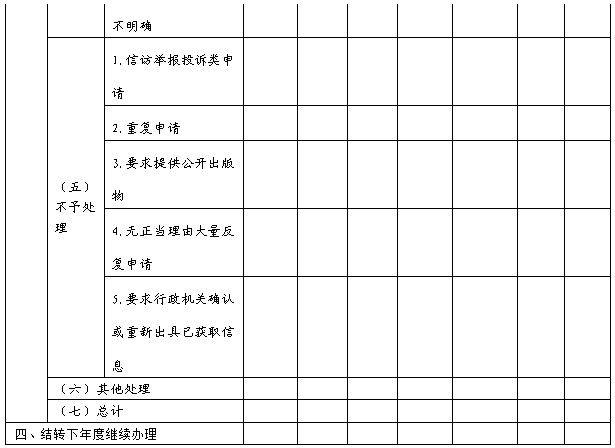 | | | 不明确 | | | | | | | |
|---|---|---|---|---|---|---|---|---|---|
| | （五）不予处理 | 1.信访举报投诉类申请 | | | | | | | |
| | | 2.重复申请 | | | | | | | |
| | | 3.要求提供公开出版物 | | | | | | | |
| | | 4.无正当理由大量反复申请 | | | | | | | |
| | | 5.要求行政机关确认或重新出具已获取信息 | | | | | | | |
| | （六）其他处理 | | | | | | | | |
| | （七）总计 | | | | | | | | |
| 四、结转下年度继续办理 | | | | | | | | | |